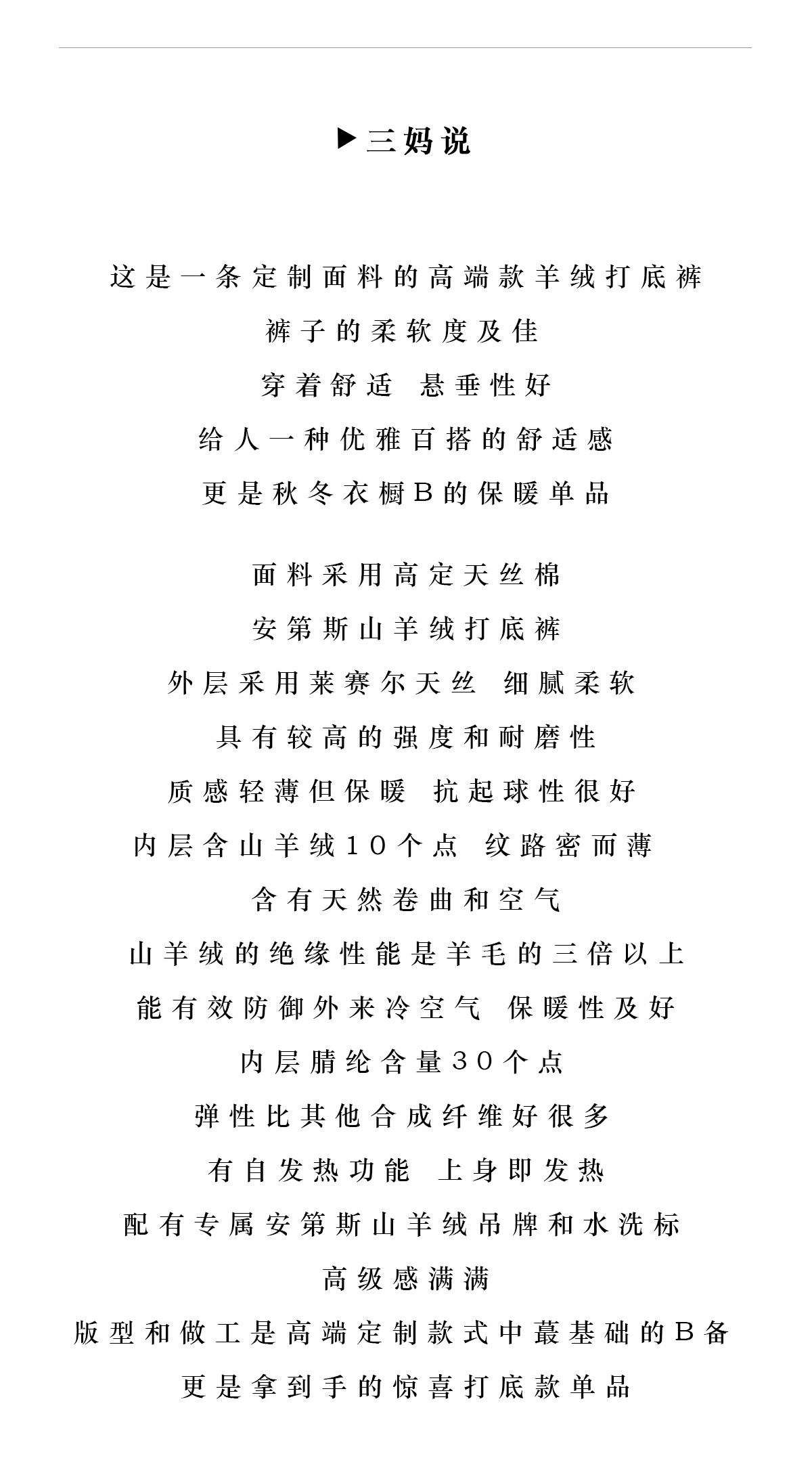 ▶三妈说

这是一条定制面料的高端款羊绒打底裤
裤子的柔软度及佳
穿着舒适 悬垂性好
给人一种优雅百搭的舒适感
更是秋冬衣橱B的保暖单品

面料采用高定天丝棉
安第斯山羊绒打底裤
外层采用莱赛尔天丝 细腻柔软
具有较高的强度和耐磨性
质感轻薄但保暖 抗起球性很好
内层含山羊绒10个点 纹路密而薄
含有天然卷曲和空气
山羊绒的绝缘性能是羊毛的三倍以上
能有效防御外来冷空气 保暖性及好
内层腈纶含量30个点
弹性比其他合成纤维好很多
有自发热功能 上身即发热
配有专属安第斯山羊绒吊牌和水洗标
高级感满满
版型和做工是高端定制款式中蕞基础的B备
更是拿到手的惊喜打底款单品